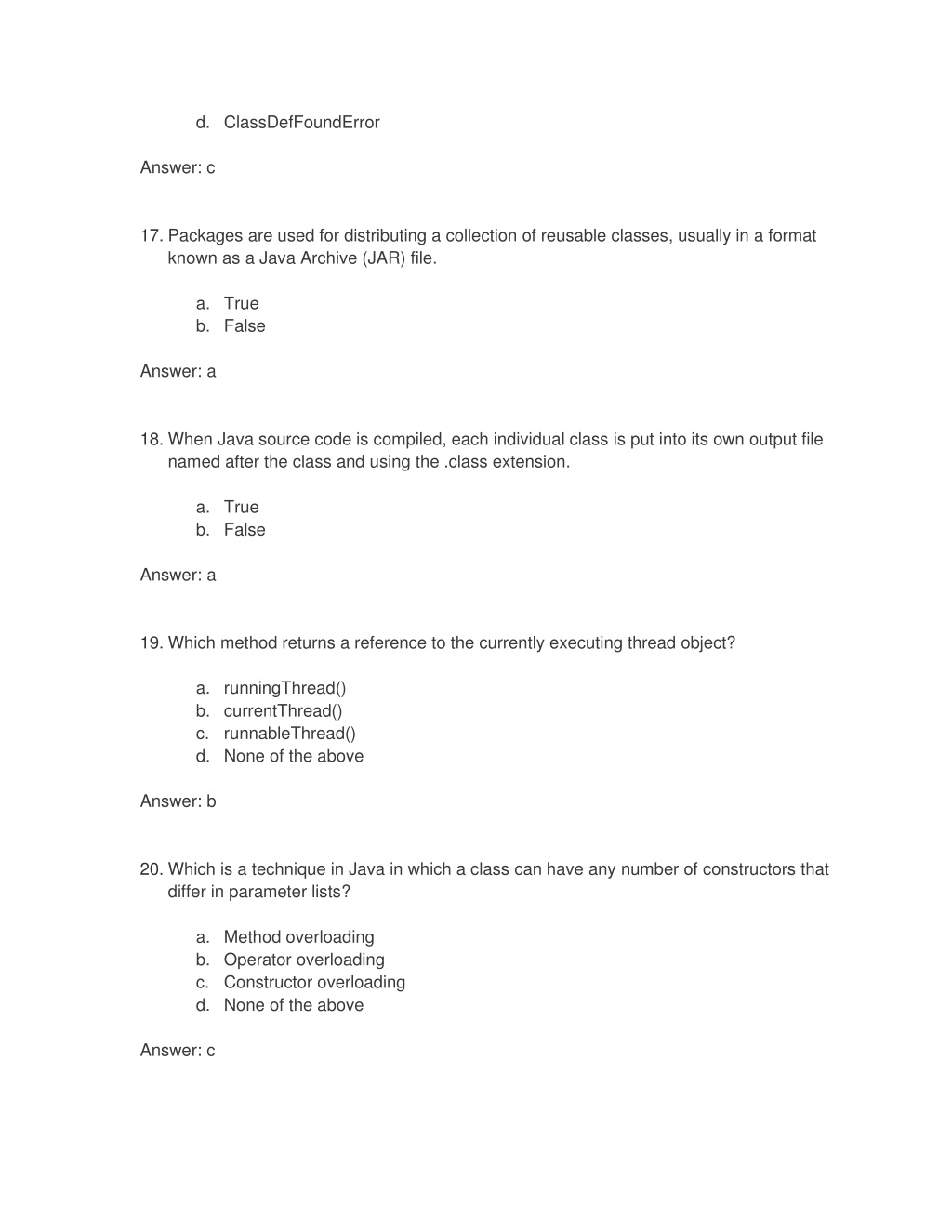 d. ClassDefFoundError

Answer: c

17. Packages are used for distributing a collection of reusable classes, usually in a format known as a Java Archive (JAR) file.

a. True
b. False

Answer: a

18. When Java source code is compiled, each individual class is put into its own output file named after the class and using the .class extension.

a. True
b. False

Answer: a

19. Which method returns a reference to the currently executing thread object?

a. runningThread()
b. currentThread()
c. runnableThread()
d. None of the above

Answer: b

20. Which is a technique in Java in which a class can have any number of constructors that differ in parameter lists?

a. Method overloading
b. Operator overloading
c. Constructor overloading
d. None of the above

Answer: c